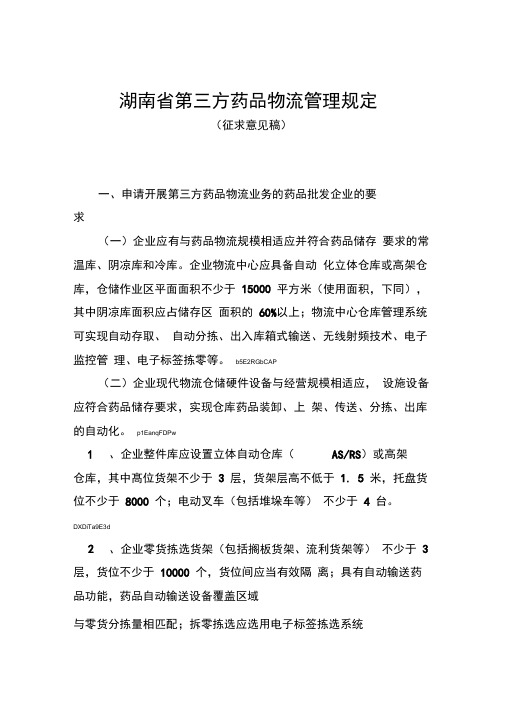 湖南省第三方药品物流管理规定

（征求意见稿）

一、申请开展第三方药品物流业务的药品批发企业的要求

（一）企业应有与药品物流规模相适应并符合药品储存 要求的常温库、阴凉库和冷库。企业物流中心应具备自动 化立体仓库或高架仓库，仓储作业区平面面积不少于 15000 平方米（使用面积，下同），其中阴凉库面积应占储存区 面积的 60%以上；物流中心仓库管理系统可实现自动存取、 自动分拣、出入库箱式输送、无线射频技术、电子监控管 理、电子标签拣零等。 b5E2RGbCAP

（二）企业现代物流仓储硬件设备与经营规模相适应， 设施设备应符合药品储存要求，实现仓库药品装卸、上 架、传送、分拣、出库的自动化。 p1EanqFDPw

1 、企业整件库应设置立体自动仓库（ AS/RS）或高架仓库，其中高位货架不少于 3 层，货架层高不低于 1. 5 米，托盘货位不少于 8000 个；电动叉车（包括堆垛车等） 不少于 4 台。

DXDiTa9E3d

2 、企业零货拣选货架（包括搁板货架、流利货架等） 不少于 3 层，货位不少于 10000 个，货位间应当有效隔 离；具有自动输送药品功能，药品自动输送设备覆盖区域

与零货分拣量相匹配；拆零拣选应选用电子标签拣选系统